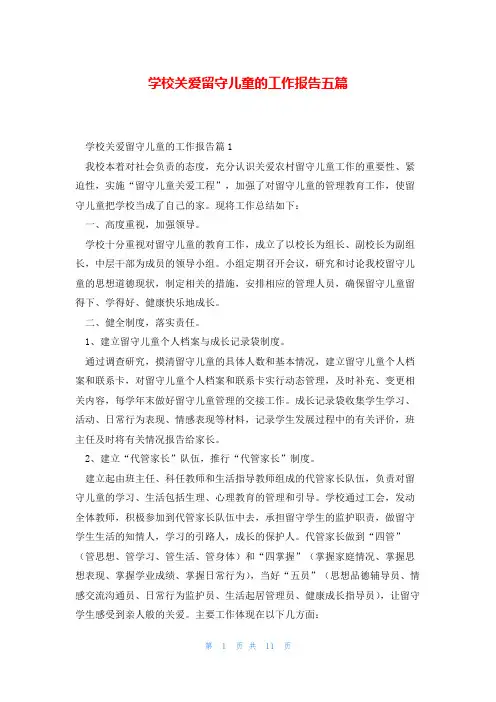 学校关爱留守儿童的工作报告五篇

学校关爱留守儿童的工作报告篇1

我校本着对社会负责的态度，充分认识关爱农村留守儿童工作的重要性、紧迫性，实施“留守儿童关爱工程”，加强了对留守儿童的管理教育工作，使留守儿童把学校当成了自己的家。现将工作总结如下：

一、高度重视，加强领导。

学校十分重视对留守儿童的教育工作，成立了以校长为组长、副校长为副组长，中层干部为成员的领导小组。小组定期召开会议，研究和讨论我校留守儿童的思想道德现状，制定相关的措施，安排相应的管理人员，确保留守儿童留得下、学得好、健康快乐地成长。

二、健全制度，落实责任。

1、建立留守儿童个人档案与成长记录袋制度。

通过调查研究，摸清留守儿童的具体人数和基本情况，建立留守儿童个人档案和联系卡，对留守儿童个人档案和联系卡实行动态管理，及时补充、变更相关内容，每学年末做好留守儿童管理的交接工作。成长记录袋收集学生学习、活动、日常行为表现、情感表现等材料，记录学生发展过程中的有关评价，班主任及时将有关情况报告给家长。

2、建立“代管家长”队伍，推行“代管家长”制度。

建立起由班主任、科任教师和生活指导教师组成的代管家长队伍，负责对留守儿童的学习、生活包括生理、心理教育的管理和引导。学校通过工会，发动全体教师，积极参加到代管家长队伍中去，承担留守学生的监护职责，做留守学生生活的知情人，学习的引路人，成长的保护人。代管家长做到“四管”（管思想、管学习、管生活、管身体）和“四掌握”（掌握家庭情况、掌握思想表现、掌握学业成绩、掌握日常行为），当好“五员”（思想品德辅导员、情感交流沟通员、日常行为监护员、生活起居管理员、健康成长指导员），让留守学生感受到亲人般的关爱。主要工作体现在以下几方面：

第 1 页 共 11 页